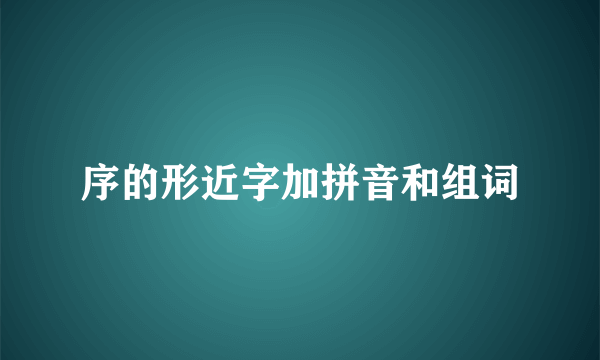 序的形近字加拼音和组词